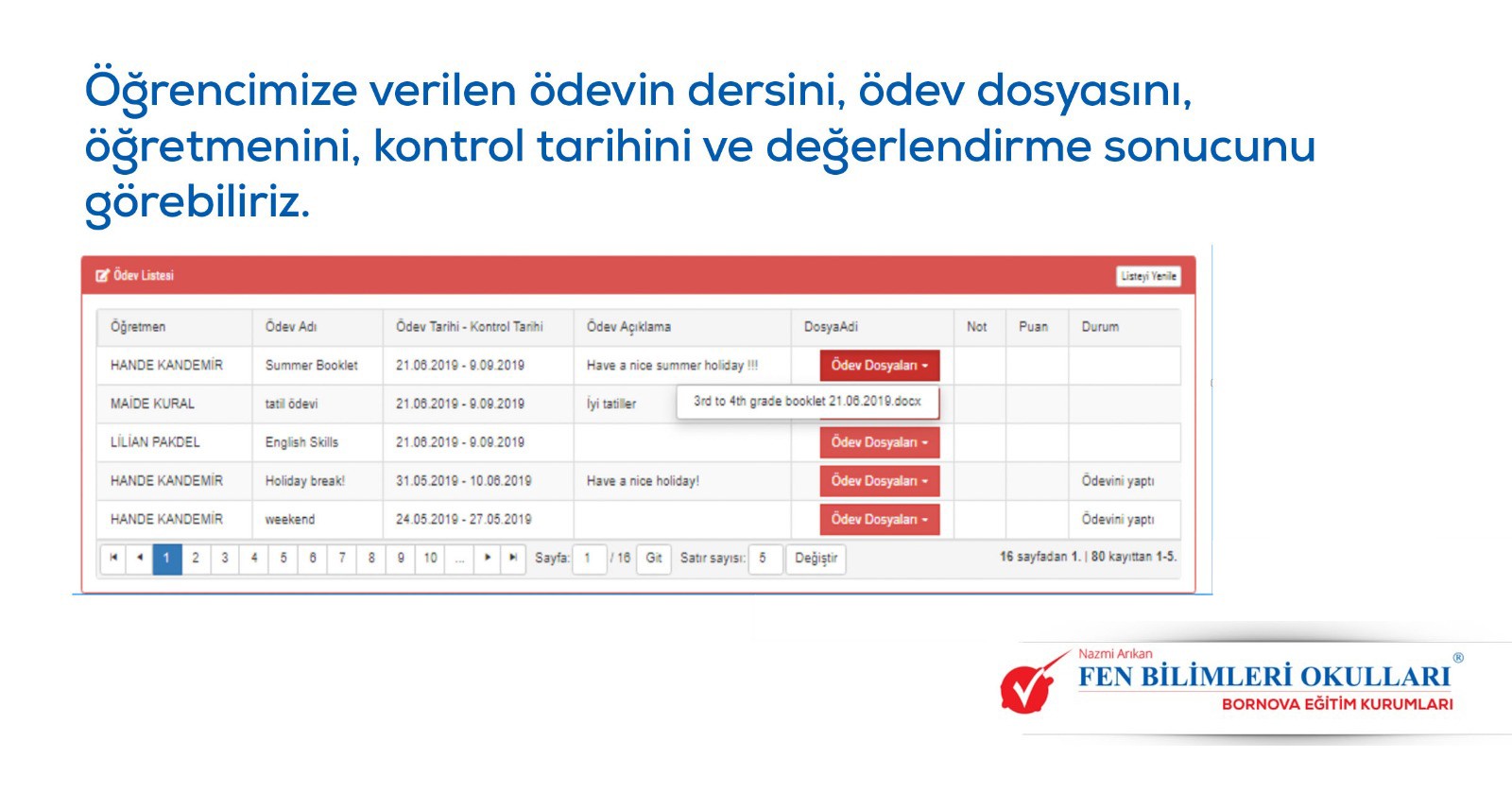 Öğrencimize verilen ödevin dersini, ödev dosyasını, öğretmenini, kontrol tarihini ve değerlendirme sonucunu görebiliriz.

Ödev Listesi

Listeyi Yenile

| Öğretmen | Ödev Adı | Ödev Tarihi - Kontrol Tarihi | Ödev Açıklama | DosyaAdi | Not | Puan | Durum |
|---|---|---|---|---|---|---|---|
| HANDE KANDEMİR | Summer Booklet | 21.06.2019 - 9.09.2019 | Have a nice summer holiday !!! | Ödev Dosyaları | | | |
| MAİDE KURAL | tatil ödevi | 21.06.2019 - 9.09.2019 | İyi tatiller | 3rd to 4th grade booklet 21.06.2019.docx | | | |
| LİLİAN PAKDEL | English Skills | 21.06.2019 - 9.09.2019 | | Ödev Dosyaları | | | |
| HANDE KANDEMİR | Holiday break! | 31.05.2019 - 10.06.2019 | Have a nice holiday! | Ödev Dosyaları | | | Ödevini yaptı |
| HANDE KANDEMİR | weekend | 24.05.2019 - 27.05.2019 | | Ödev Dosyaları | | | Ödevini yaptı |

1 2 3 4 5 6 7 8 9 10 ... Sayfa: 1 / 16 Git Satır sayısı: 5 Değiştir 16 sayfadan 1. | 80 kayıttan 1-5.

Nazmi Arıkan
FEN BİLİMLERİ OKULLARI ®
BORNOVA EĞİTİM KURUMLARI